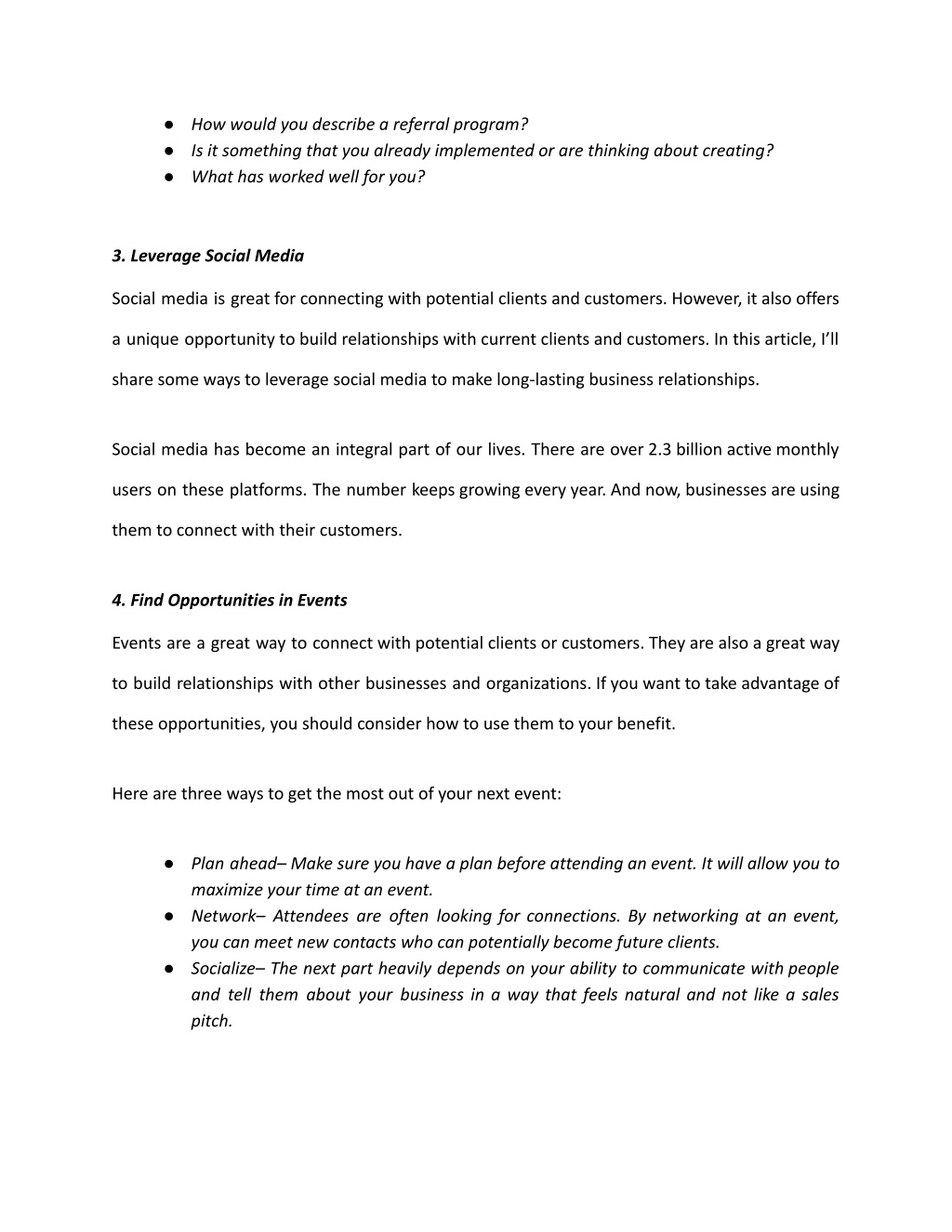 ● How would you describe a referral program?
● Is it something that you already implemented or are thinking about creating?
● What has worked well for you?

3. Leverage Social Media

Social media is great for connecting with potential clients and customers. However, it also offers a unique opportunity to build relationships with current clients and customers. In this article, I'll share some ways to leverage social media to make long-lasting business relationships.

Social media has become an integral part of our lives. There are over 2.3 billion active monthly users on these platforms. The number keeps growing every year. And now, businesses are using them to connect with their customers.

4. Find Opportunities in Events

Events are a great way to connect with potential clients or customers. They are also a great way to build relationships with other businesses and organizations. If you want to take advantage of these opportunities, you should consider how to use them to your benefit.

Here are three ways to get the most out of your next event:

● Plan ahead– Make sure you have a plan before attending an event. It will allow you to maximize your time at an event.
● Network– Attendees are often looking for connections. By networking at an event, you can meet new contacts who can potentially become future clients.
● Socialize– The next part heavily depends on your ability to communicate with people and tell them about your business in a way that feels natural and not like a sales pitch.